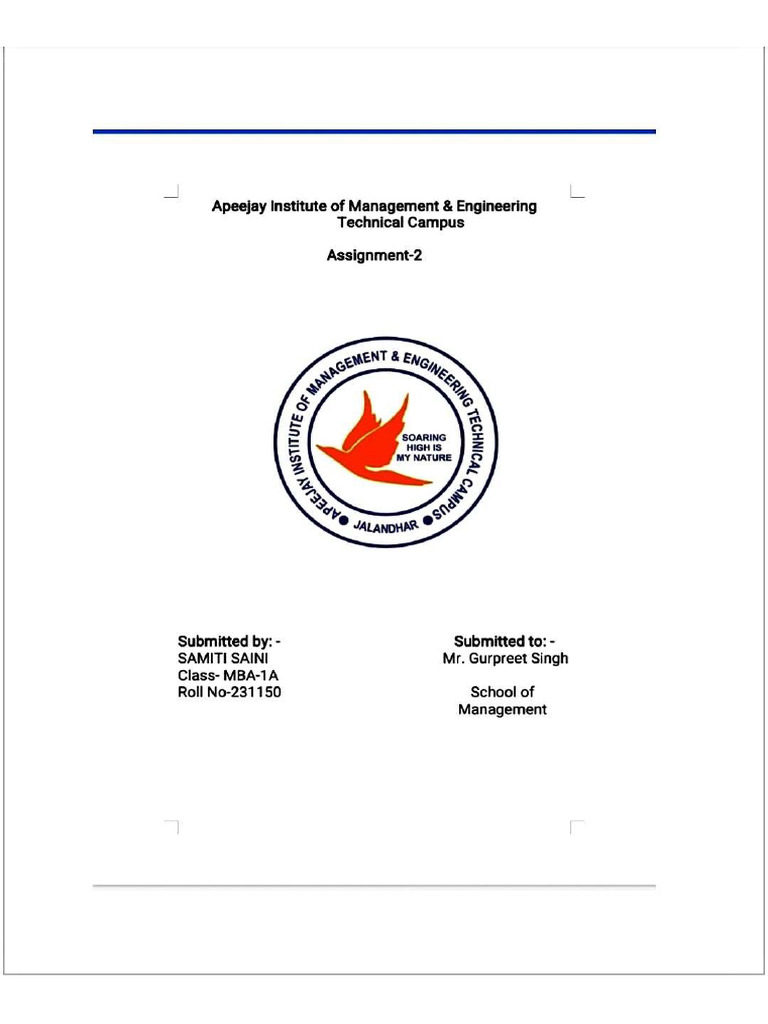 Apeejay Institute of Management & Engineering Technical Campus

Assignment-2

APEEJAY INSTITUTE OF MANAGEMENT & ENGINEERING TECHNICAL CAMPUS
SOARING HIGH IS MY NATURE
JALANDHAR

Submitted by: -
SAMITI SAINI
Class- MBA-1A
Roll No-231150

Submitted to: -
Mr. Gurpreet Singh

School of Management